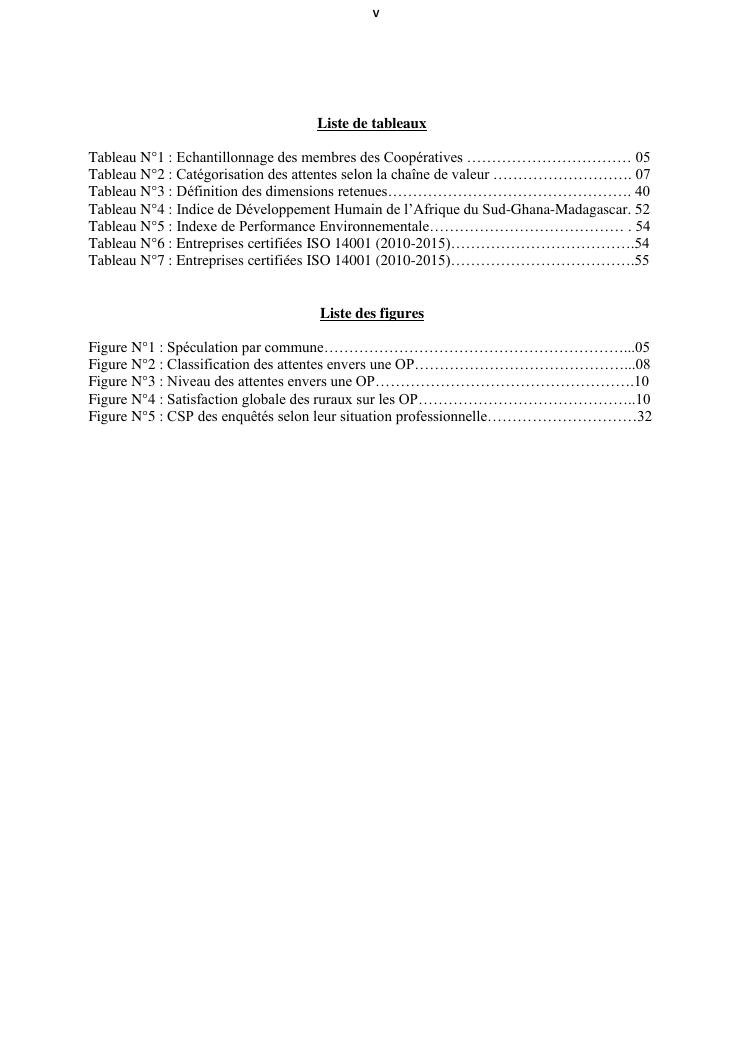 v

Liste de tableaux

Tableau N°1 : Echantillonnage des membres des Coopératives …………………………… 05
Tableau N°2 : Catégorisation des attentes selon la chaîne de valeur ………………………. 07
Tableau N°3 : Définition des dimensions retenues…………………………………………. 40
Tableau N°4 : Indice de Développement Humain de l'Afrique du Sud-Ghana-Madagascar. 52
Tableau N°5 : Indexe de Performance Environnementale………………………………… . 54
Tableau N°6 : Entreprises certifiées ISO 14001 (2010-2015)……………………………….54
Tableau N°7 : Entreprises certifiées ISO 14001 (2010-2015)……………………………….55

Liste des figures

Figure N°1 : Spéculation par commune……………………………………………………...05
Figure N°2 : Classification des attentes envers une OP……………………………………...08
Figure N°3 : Niveau des attentes envers une OP…………………………………………….10
Figure N°4 : Satisfaction globale des ruraux sur les OP……………………………………..10
Figure N°5 : CSP des enquêtés selon leur situation professionnelle…………………………32